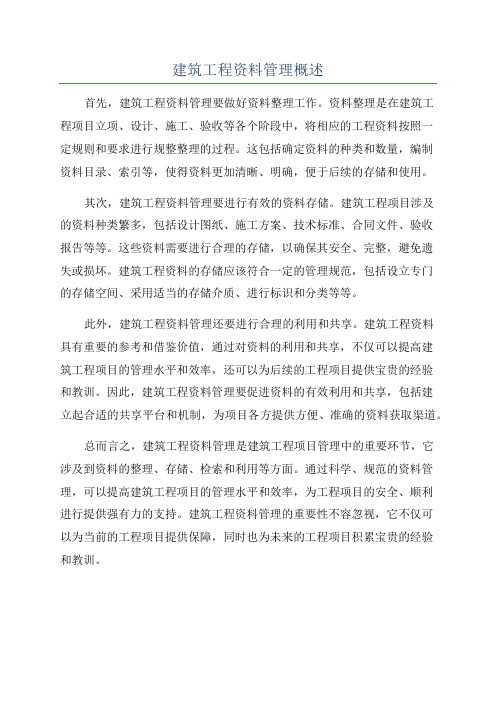 建筑工程资料管理概述

首先，建筑工程资料管理要做好资料整理工作。资料整理是在建筑工程项目立项、设计、施工、验收等各个阶段中，将相应的工程资料按照一定规则和要求进行规整整理的过程。这包括确定资料的种类和数量，编制资料目录、索引等，使得资料更加清晰、明确，便于后续的存储和使用。

其次，建筑工程资料管理要进行有效的资料存储。建筑工程项目涉及的资料种类繁多，包括设计图纸、施工方案、技术标准、合同文件、验收报告等等。这些资料需要进行合理的存储，以确保其安全、完整，避免遗失或损坏。建筑工程资料的存储应该符合一定的管理规范，包括设立专门的存储空间、采用适当的存储介质、进行标识和分类等等。

此外，建筑工程资料管理还要进行合理的利用和共享。建筑工程资料具有重要的参考和借鉴价值，通过对资料的利用和共享，不仅可以提高建筑工程项目的管理水平和效率，还可以为后续的工程项目提供宝贵的经验和教训。因此，建筑工程资料管理要促进资料的有效利用和共享，包括建立起合适的共享平台和机制，为项目各方提供方便、准确的资料获取渠道。

总而言之，建筑工程资料管理是建筑工程项目管理中的重要环节，它涉及到资料的整理、存储、检索和利用等方面。通过科学、规范的资料管理，可以提高建筑工程项目的管理水平和效率，为工程项目的安全、顺利进行提供强有力的支持。建筑工程资料管理的重要性不容忽视，它不仅可以为当前的工程项目提供保障，同时也为未来的工程项目积累宝贵的经验和教训。